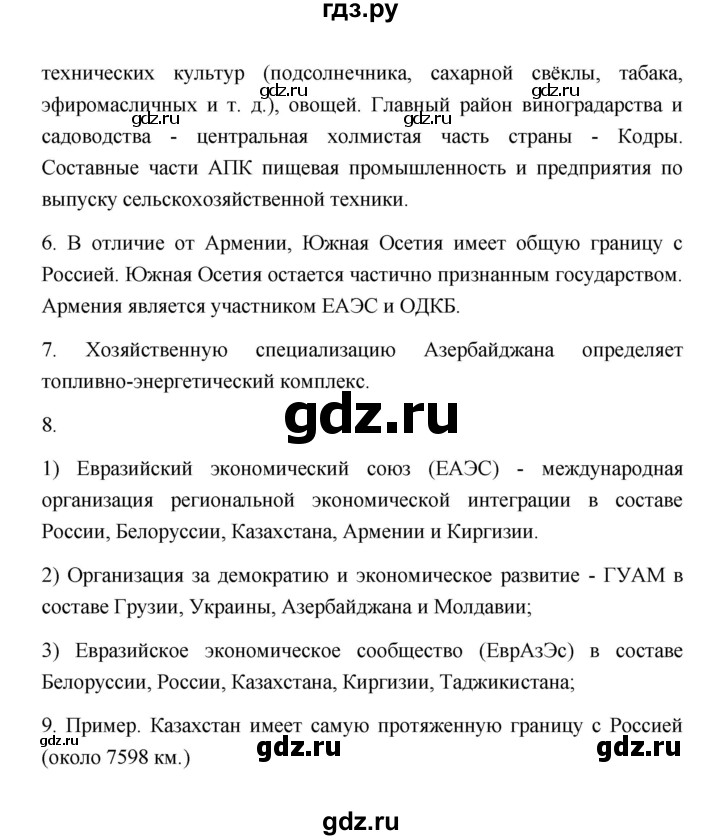 гдз.ру

технических культур (подсолнечника, сахарной свёклы, табака, эфиромасличных и т. д.), овощей. Главный район виноградарства и садоводства - центральная холмистая часть страны - Кодры. Составные части АПК пищевая промышленность и предприятия по выпуску сельскохозяйственной техники.

gdz.ru gdz.ru

6. В отличие от Армении, Южная Осетия имеет общую границу с Россией. Южная Осетия остается частично признанным государством. Армения является участником ЕАЭС и ОДКБ.

7. Хозяйственную специализацию Азербайджана определяет топливно-энергетический комплекс.

8.

gdz.ru

1) Евразийский экономический союз (ЕАЭС) - международная организация региональной экономической интеграции в составе России, Белоруссии, Казахстана, Армении и Киргизии.

2) Организация за демократию и экономическое развитие - ГУАМ в составе Грузии, Украины, Азербайджана и Молдавии;

3) Евразийское экономическое сообщество (ЕврАзЭс) в составе Белоруссии, России, Казахстана, Киргизии, Таджикистана;

9. Пример. Казахстан имеет самую протяженную границу с Россией (около 7598 км.)

gdz.ru gdz.ru gdz.ru

gdz.ru